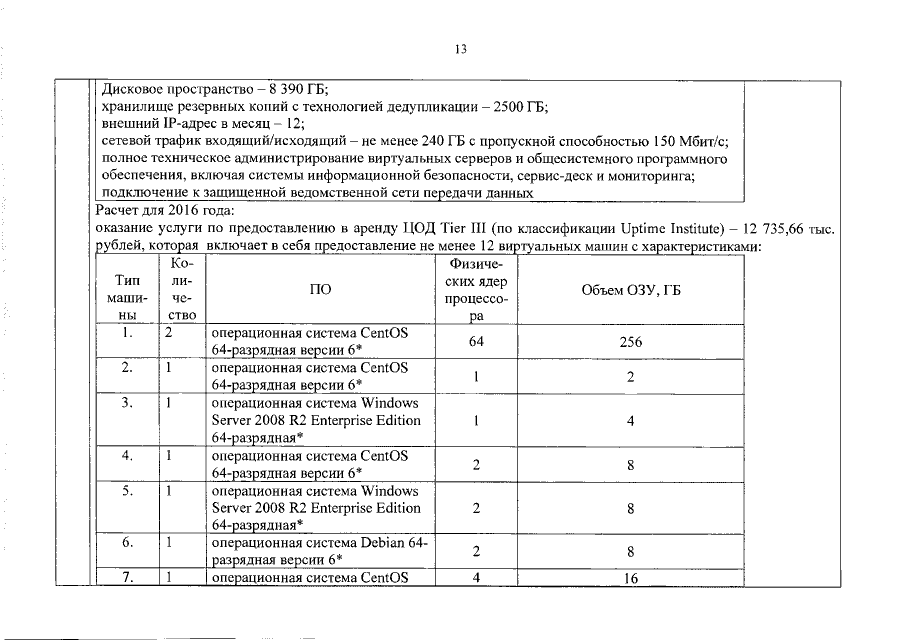 13

Дисковое пространство – 8 390 ГБ;
хранилище резервных копий с технологией дедупликации – 2500 ГБ;
внешний IP-адрес в месяц – 12;
сетевой трафик входящий/исходящий – не менее 240 ГБ с пропускной способностью 150 Мбит/с;
полное техническое администрирование виртуальных серверов и общесистемного программного обеспечения, включая системы информационной безопасности, сервис-деск и мониторинга;
подключение к защищенной ведомственной сети передачи данных

Расчет для 2016 года:
оказание услуги по предоставлению в аренду ЦОД Tier III (по классификации Uptime Institute) – 12 735,66 тыс. рублей, которая включает в себя предоставление не менее 12 виртуальных машин с характеристиками:

| Тип машины | Количество | ПО | Физических ядер процессора | Объем ОЗУ, ГБ |
|---|---|---|---|---|
| 1. | 2 | операционная система CentOS 64-разрядная версии 6* | 64 | 256 |
| 2. | 1 | операционная система CentOS 64-разрядная версии 6* | 1 | 2 |
| 3. | 1 | операционная система Windows Server 2008 R2 Enterprise Edition 64-разрядная* | 1 | 4 |
| 4. | 1 | операционная система CentOS 64-разрядная версии 6* | 2 | 8 |
| 5. | 1 | операционная система Windows Server 2008 R2 Enterprise Edition 64-разрядная* | 2 | 8 |
| 6. | 1 | операционная система Debian 64-разрядная версии 6* | 2 | 8 |
| 7. | 1 | операционная система CentOS | 4 | 16 |